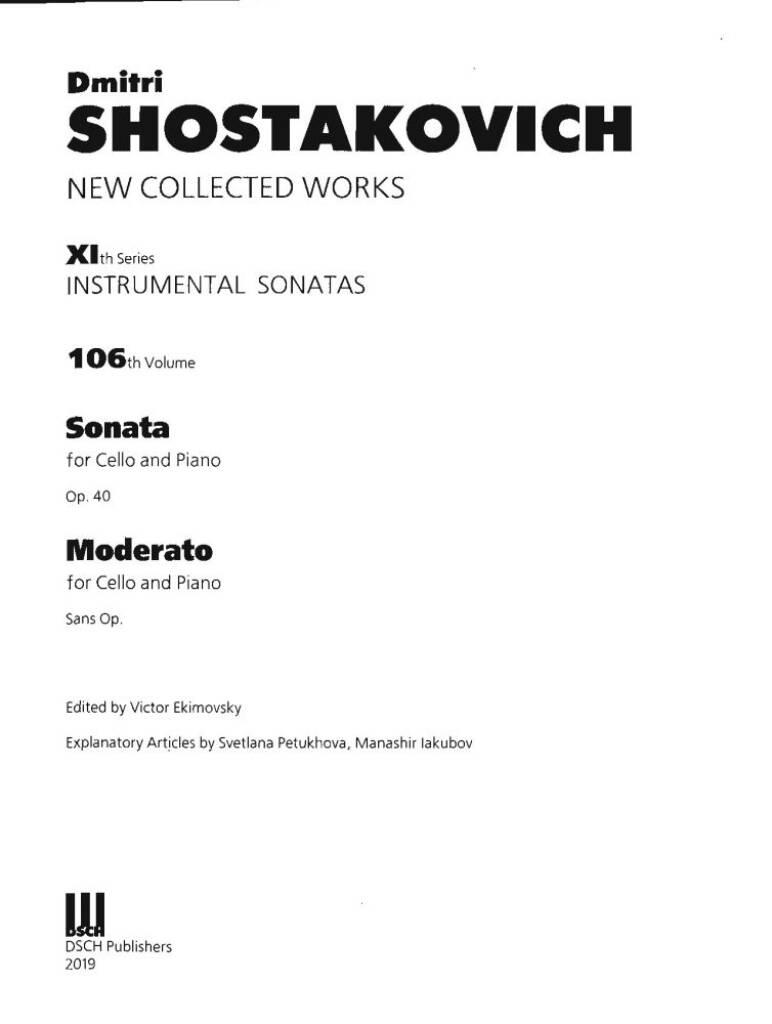 Dmitri
SHOSTAKOVICH
NEW COLLECTED WORKS

XIth Series
INSTRUMENTAL SONATAS

106th Volume

Sonata
for Cello and Piano
Op. 40

Moderato
for Cello and Piano
Sans Op.

Edited by Victor Ekimovsky

Explanatory Articles by Svetlana Petukhova, Manashir Iakubov

DSCH
DSCH Publishers
2019